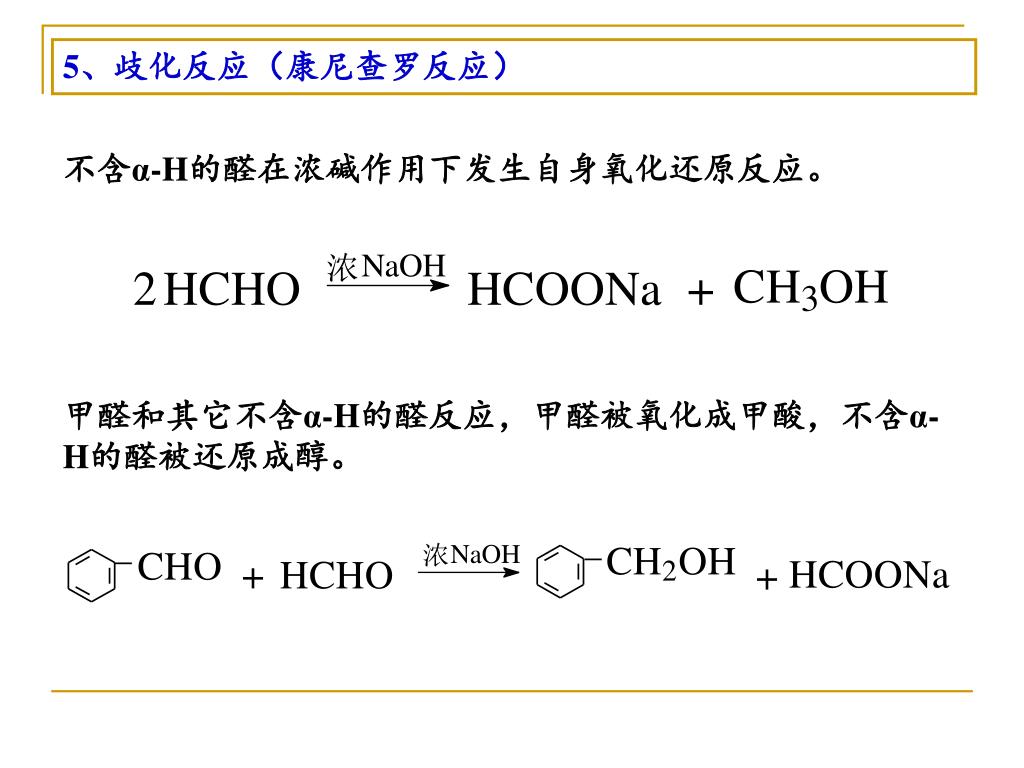 5、歧化反应（康尼查罗反应）

不含α-H的醛在浓碱作用下发生自身氧化还原反应。

$2HCHO \xrightarrow{浓NaOH} HCOONa + CH_3OH$

甲醛和其它不含α-H的醛反应，甲醛被氧化成甲酸，不含α-H的醛被还原成醇。

$C_6H_5CHO + HCHO \xrightarrow{浓NaOH} C_6H_5CH_2OH + HCOONa$